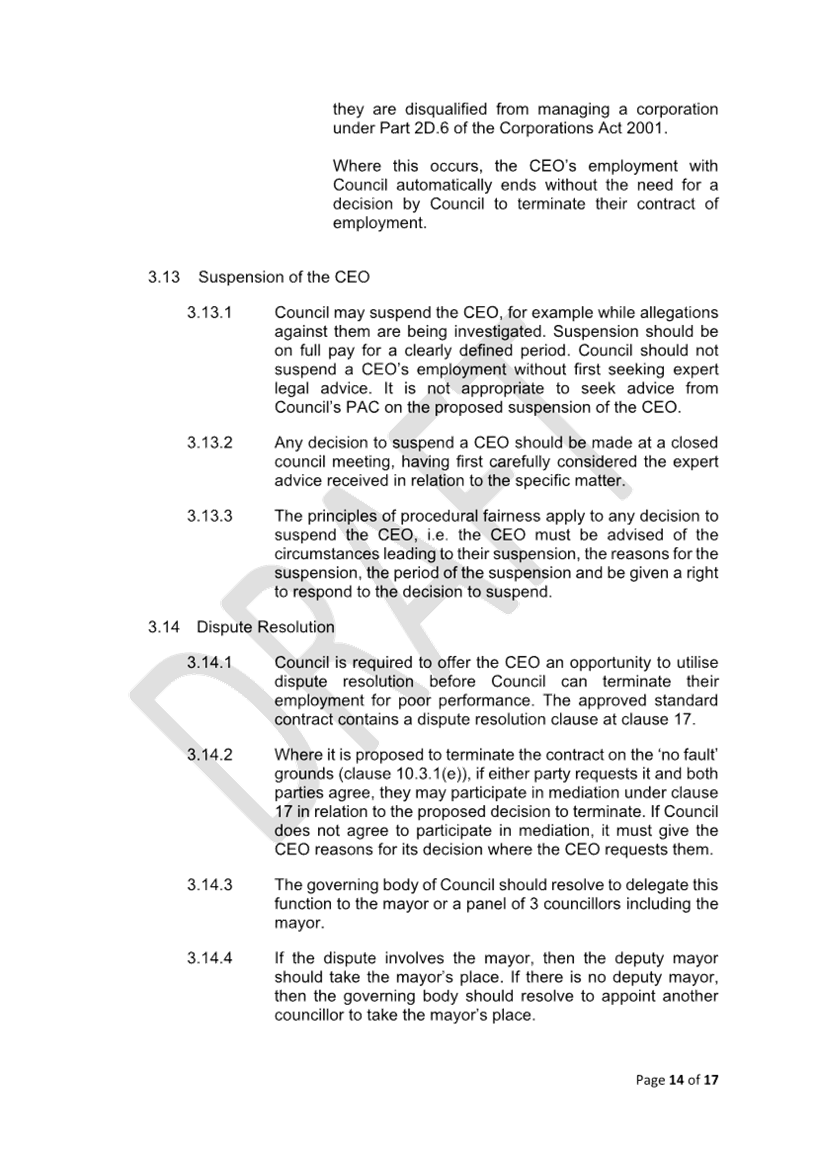 they are disqualified from managing a corporation under Part 2D.6 of the Corporations Act 2001.

Where this occurs, the CEO's employment with Council automatically ends without the need for a decision by Council to terminate their contract of employment.

3.13 Suspension of the CEO

3.13.1 Council may suspend the CEO, for example while allegations against them are being investigated. Suspension should be on full pay for a clearly defined period. Council should not suspend a CEO's employment without first seeking expert legal advice. It is not appropriate to seek advice from Council's PAC on the proposed suspension of the CEO.

3.13.2 Any decision to suspend a CEO should be made at a closed council meeting, having first carefully considered the expert advice received in relation to the specific matter.

3.13.3 The principles of procedural fairness apply to any decision to suspend the CEO, i.e. the CEO must be advised of the circumstances leading to their suspension, the reasons for the suspension, the period of the suspension and be given a right to respond to the decision to suspend.

3.14 Dispute Resolution

3.14.1 Council is required to offer the CEO an opportunity to utilise dispute resolution before Council can terminate their employment for poor performance. The approved standard contract contains a dispute resolution clause at clause 17.

3.14.2 Where it is proposed to terminate the contract on the 'no fault' grounds (clause 10.3.1(e)), if either party requests it and both parties agree, they may participate in mediation under clause 17 in relation to the proposed decision to terminate. If Council does not agree to participate in mediation, it must give the CEO reasons for its decision where the CEO requests them.

3.14.3 The governing body of Council should resolve to delegate this function to the mayor or a panel of 3 councillors including the mayor.

3.14.4 If the dispute involves the mayor, then the deputy mayor should take the mayor's place. If there is no deputy mayor, then the governing body should resolve to appoint another councillor to take the mayor's place.

Page 14 of 17

DRAFT